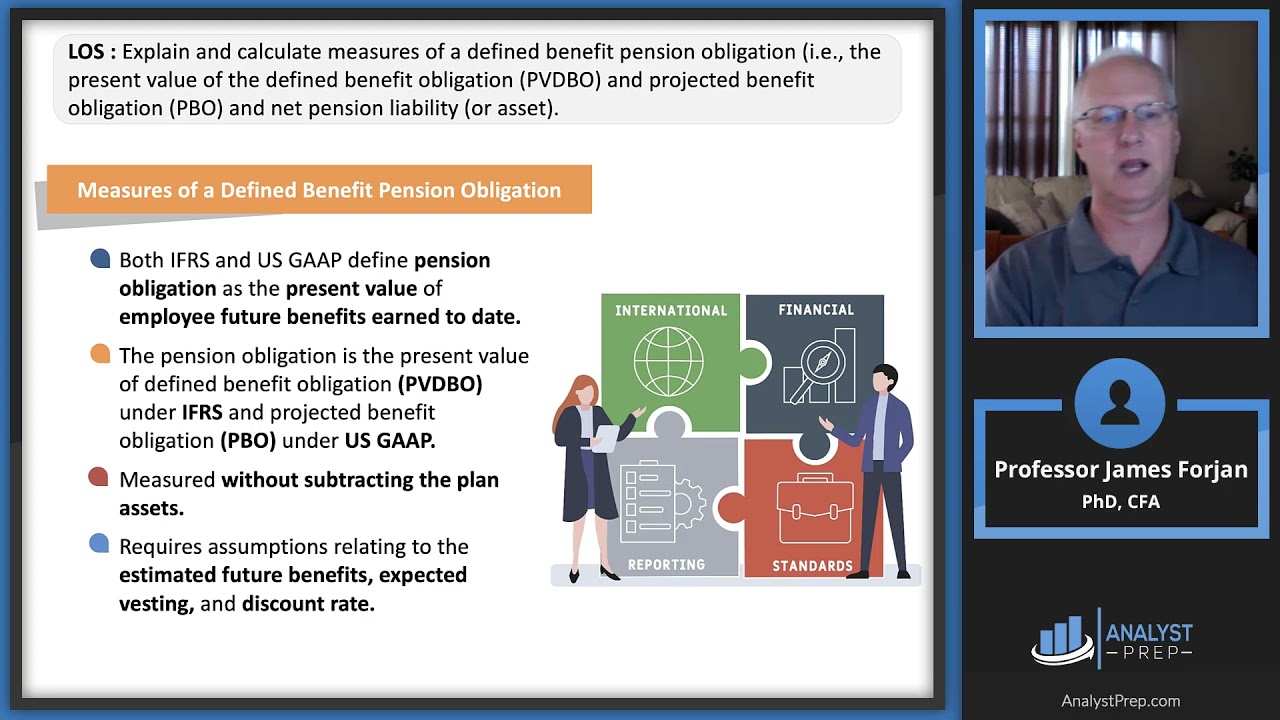 LOS : Explain and calculate measures of a defined benefit pension obligation (i.e., the present value of the defined benefit obligation (PVDBO) and projected benefit obligation (PBO) and net pension liability (or asset).

Measures of a Defined Benefit Pension Obligation

Both IFRS and US GAAP define pension obligation as the present value of employee future benefits earned to date.

The pension obligation is the present value of defined benefit obligation (PVDBO) under IFRS and projected benefit obligation (PBO) under US GAAP.

Measured without subtracting the plan assets.

Requires assumptions relating to the estimated future benefits, expected vesting, and discount rate.

INTERNATIONAL

FINANCIAL

REPORTING

STANDARDS

Professor James Forjan

PhD, CFA

ANALYST PREP

AnalystPrep.com